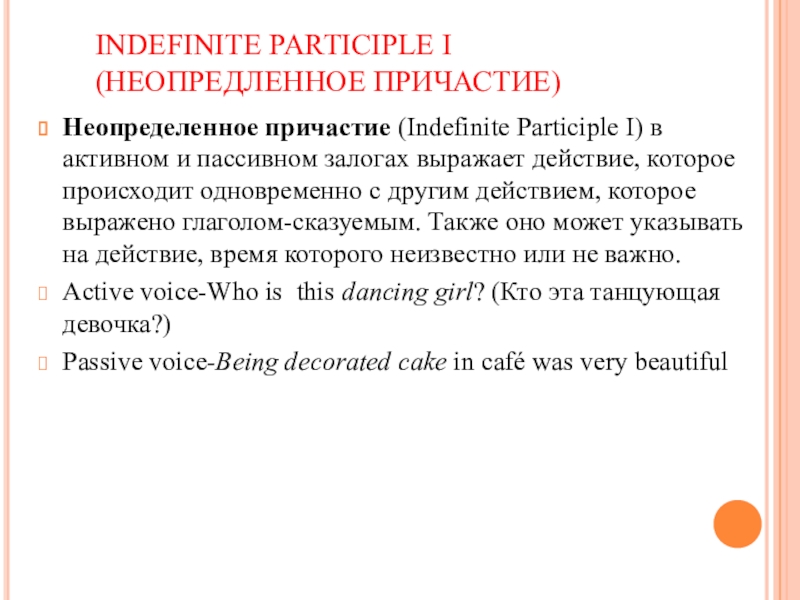 INDEFINITE PARTICIPLE I
(НЕОПРЕДЛЕННОЕ ПРИЧАСТИЕ)

Неопределенное причастие (Indefinite Participle I) в активном и пассивном залогах выражает действие, которое происходит одновременно с другим действием, которое выражено глаголом-сказуемым. Также оно может указывать на действие, время которого неизвестно или не важно.

Active voice-Who is this dancing girl? (Кто эта танцующая девочка?)

Passive voice-Being decorated cake in café was very beautiful